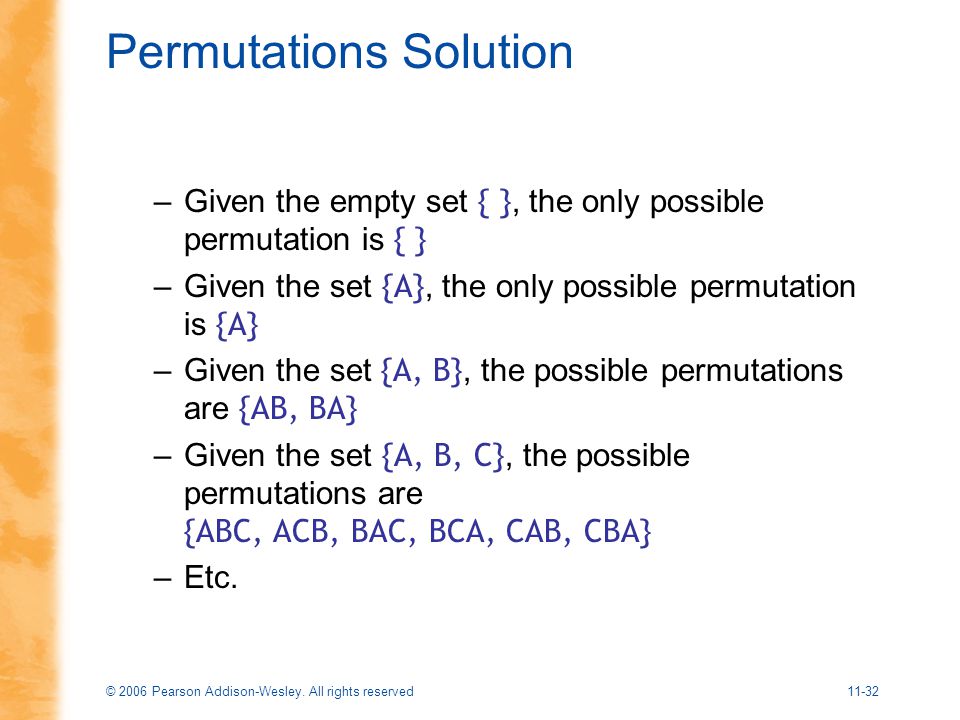 Permutations Solution

– Given the empty set { }, the only possible permutation is { }

– Given the set {A}, the only possible permutation is {A}

– Given the set {A, B}, the possible permutations are {AB, BA}

– Given the set {A, B, C}, the possible permutations are {ABC, ACB, BAC, BCA, CAB, CBA}

– Etc.

© 2006 Pearson Addison-Wesley. All rights reserved

11-32